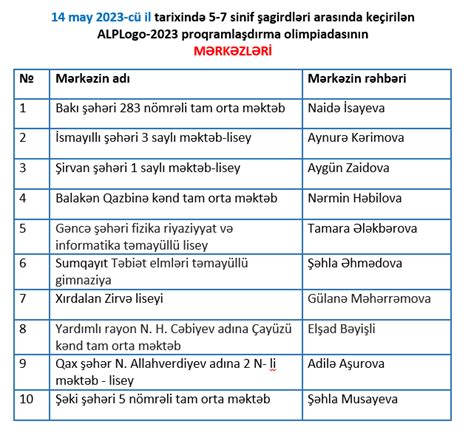 14 may 2023-cü il tarixində 5-7 sinif şagirdləri arasında keçirilən ALPLogo-2023 proqramlaşdırma olimpiadasının

MƏRKƏZLƏRİ

| № | Mərkəzin adı | Mərkəzin rəhbəri |
|---|---|---|
| 1 | Bakı şəhəri 283 nömrəli tam orta məktəb | Naidə İsayeva |
| 2 | İsmayıllı şəhəri 3 saylı məktəb-lisey | Aynurə Kərimova |
| 3 | Şirvan şəhəri 1 saylı məktəb-lisey | Aygün Zaidova |
| 4 | Balakən Qazbinə kənd tam orta məktəb | Nərmin Həbilova |
| 5 | Gəncə şəhəri fizika riyaziyyat və informatika təmayüllü lisey | Tamara Ələkbərova |
| 6 | Sumqayıt Təbiət elmləri təmayüllü gimnaziya | Şəhla Əhmədova |
| 7 | Xırdalan Zirvə liseyi | Gülanə Məhərrəmova |
| 8 | Yardımlı rayon N. H. Cəbiyev adına Çayüzü kənd tam orta məktəb | Elşad Bəyişli |
| 9 | Qax şəhər N. Allahverdiyev adına 2 N- li məktəb - lisey | Adilə Aşurova |
| 10 | Şəki şəhəri 5 nömrəli tam orta məktəb | Şəhla Musayeva |